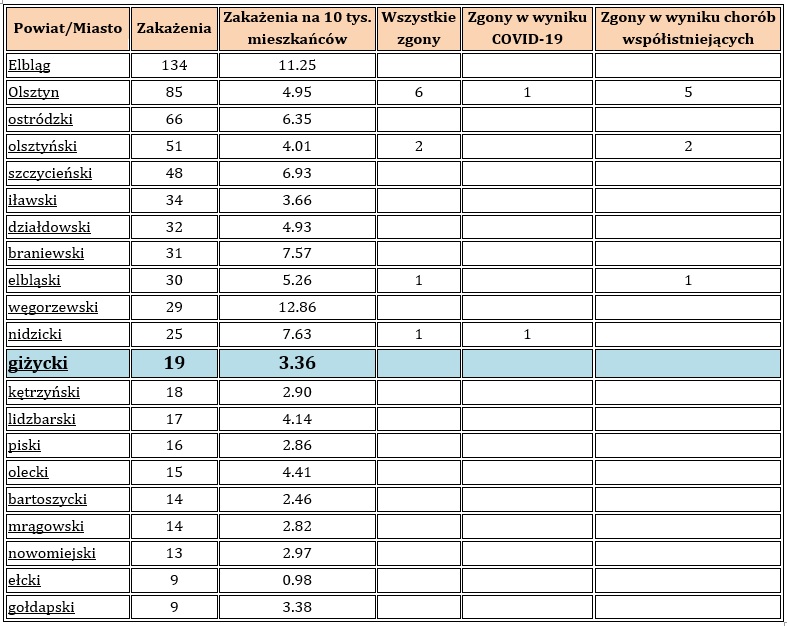 | Powiat/Miasto | Zakażenia | Zakażenia na 10 tys. mieszkańców | Wszystkie zgony | Zgony w wyniku COVID-19 | Zgony w wyniku chorób współistniejących |
|---|---|---|---|---|---|
| Elbląg | 134 | 11.25 | | | |
| Olsztyn | 85 | 4.95 | 6 | 1 | 5 |
| ostródzki | 66 | 6.35 | | | |
| olsztyński | 51 | 4.01 | 2 | | 2 |
| szczycieński | 48 | 6.93 | | | |
| iławski | 34 | 3.66 | | | |
| działdowski | 32 | 4.93 | | | |
| braniewski | 31 | 7.57 | | | |
| elbląski | 30 | 5.26 | 1 | | 1 |
| węgorzewski | 29 | 12.86 | | | |
| nidzicki | 25 | 7.63 | 1 | 1 | |
| giżycki | 19 | 3.36 | | | |
| kętrzyński | 18 | 2.90 | | | |
| lidzbarski | 17 | 4.14 | | | |
| piski | 16 | 2.86 | | | |
| olecki | 15 | 4.41 | | | |
| bartoszycki | 14 | 2.46 | | | |
| mrągowski | 14 | 2.82 | | | |
| nowomiejski | 13 | 2.97 | | | |
| ełcki | 9 | 0.98 | | | |
| gołdapski | 9 | 3.38 | | | |